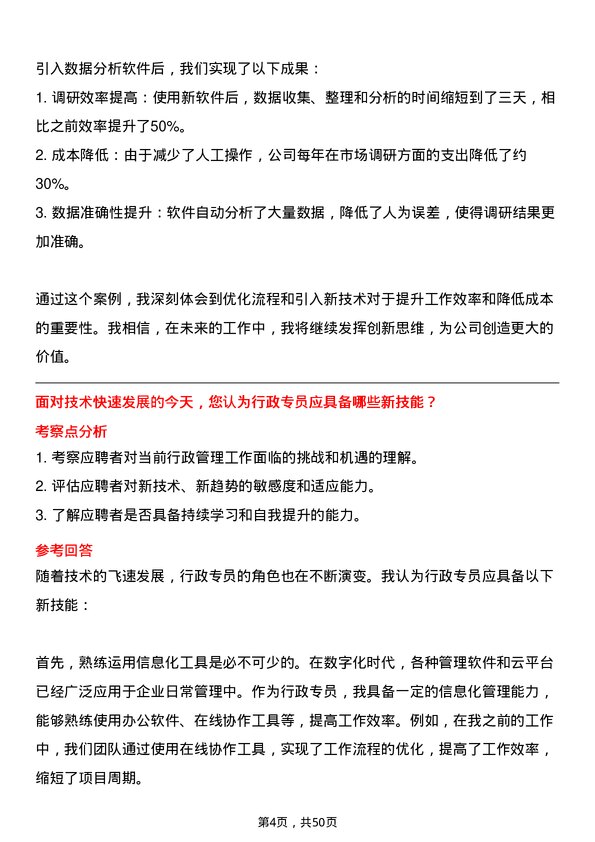 引入数据分析软件后，我们实现了以下成果：

1. 调研效率提高：使用新软件后，数据收集、整理和分析的时间缩短到了三天，相比之前效率提升了50%。

2. 成本降低：由于减少了人工操作，公司每年在市场调研方面的支出降低了约30%。

3. 数据准确性提升：软件自动分析了大量数据，降低了人为误差，使得调研结果更加准确。

通过这个案例，我深刻体会到优化流程和引入新技术对于提升工作效率和降低成本的重要性。我相信，在未来的工作中，我将继续发挥创新思维，为公司创造更大的价值。

面对技术快速发展的今天，您认为行政专员应具备哪些新技能？

考察点分析

1. 考察应聘者对当前行政管理工作面临的挑战和机遇的理解。

2. 评估应聘者对新技术、新趋势的敏感度和适应能力。

3. 了解应聘者是否具备持续学习和自我提升的能力。

参考回答

随着技术的飞速发展，行政专员的角色也在不断演变。我认为行政专员应具备以下新技能：

首先，熟练运用信息化工具是必不可少的。在数字化时代，各种管理软件和云平台已经广泛应用于企业日常管理中。作为行政专员，我具备一定的信息化管理能力，能够熟练使用办公软件、在线协作工具等，提高工作效率。例如，在我之前的工作中，我们团队通过使用在线协作工具，实现了工作流程的优化，提高了工作效率，缩短了项目周期。

第4页，共50页